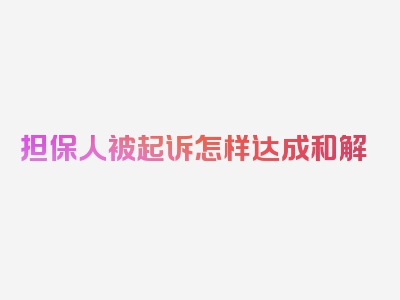 担保人被起诉怎样达成和解